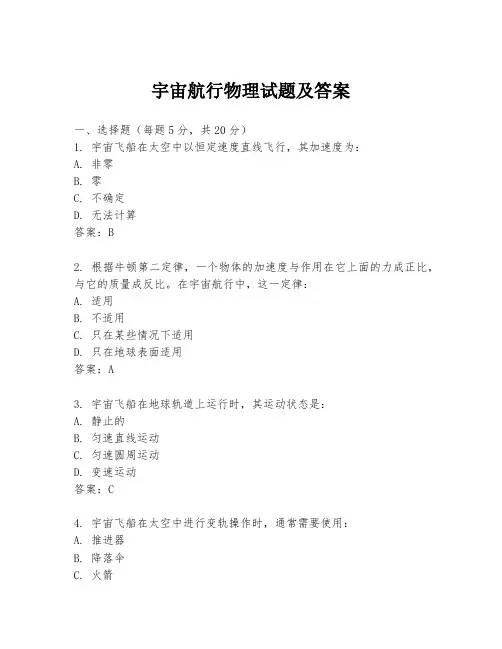 宇宙航行物理试题及答案

一、选择题（每题5分，共20分）
1. 宇宙飞船在太空中以恒定速度直线飞行，其加速度为：
A. 非零
B. 零
C. 不确定
D. 无法计算
答案：B

2. 根据牛顿第二定律，一个物体的加速度与作用在它上面的力成正比，与它的质量成反比。在宇宙航行中，这一定律：
A. 适用
B. 不适用
C. 只在某些情况下适用
D. 只在地球表面适用
答案：A

3. 宇宙飞船在地球轨道上运行时，其运动状态是：
A. 静止的
B. 匀速直线运动
C. 匀速圆周运动
D. 变速运动
答案：C

4. 宇宙飞船在太空中进行变轨操作时，通常需要使用：
A. 推进器
B. 降落伞
C. 火箭